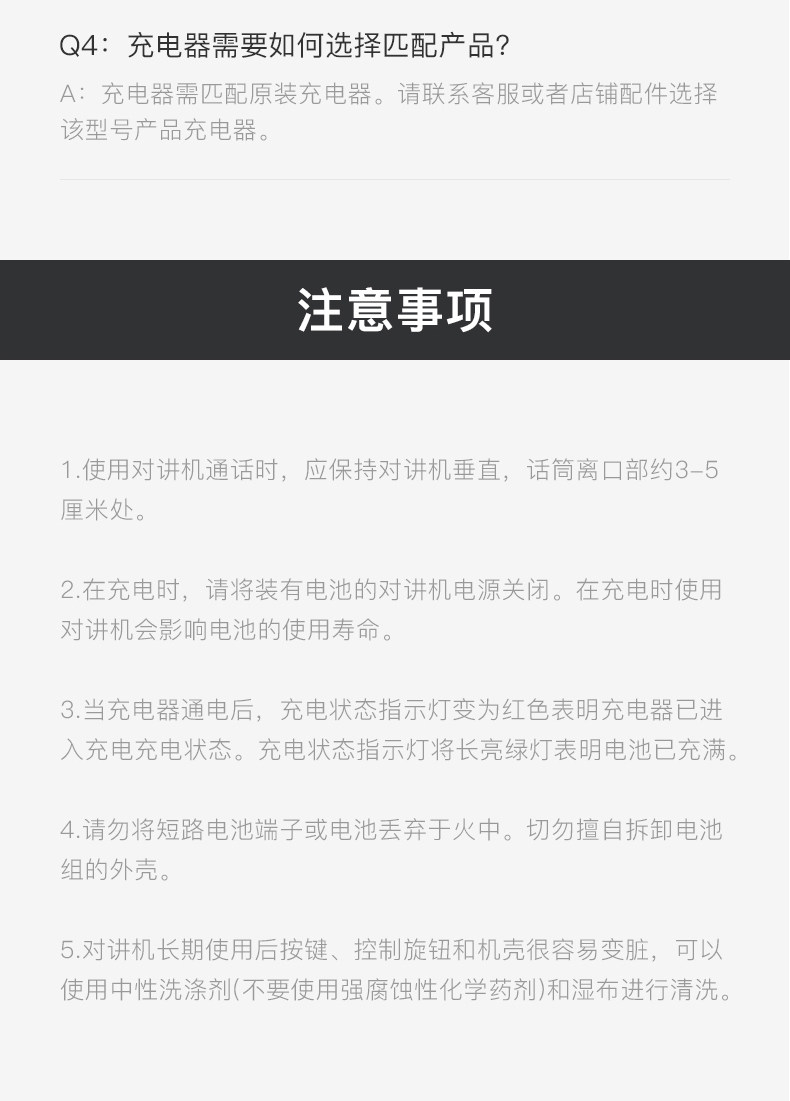 Q4：充电器需要如何选择匹配产品?

A：充电器需匹配原装充电器。请联系客服或者店铺配件选择该型号产品充电器。

注意事项

1.使用对讲机通话时，应保持对讲机垂直，话筒离口部约3-5厘米处。

2.在充电时，请将装有电池的对讲机电源关闭。在充电时使用对讲机会影响电池的使用寿命。

3.当充电器通电后，充电状态指示灯变为红色表明充电器已进入充电充电状态。充电状态指示灯将长亮绿灯表明电池已充满。

4.请勿将短路电池端子或电池丢弃于火中。切勿擅自拆卸电池组的外壳。

5.对讲机长期使用后按键、控制旋钮和机壳很容易变脏，可以使用中性洗涤剂(不要使用强腐蚀性化学药剂)和湿布进行清洗。